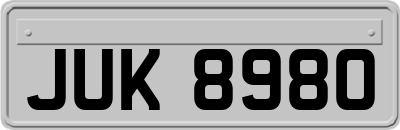 JUK 8980